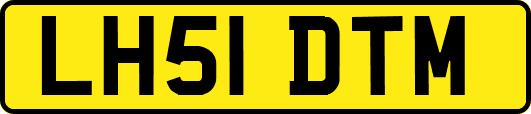 LH51 DTM